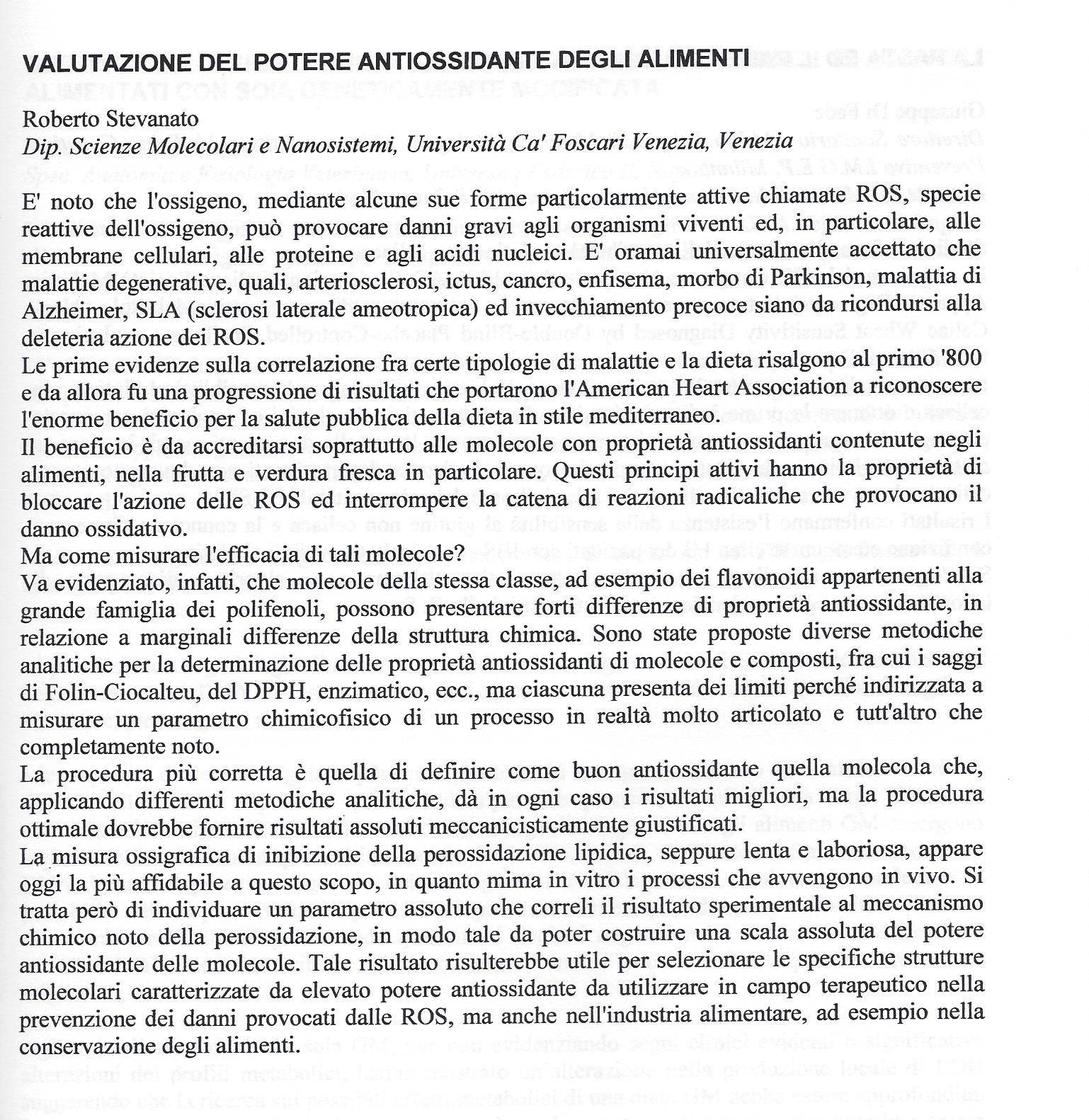 VALUTAZIONE DEL POTERE ANTIOSSIDANTE DEGLI ALIMENTI

Roberto Stevanato
Dip. Scienze Molecolari e Nanosistemi, Università Ca' Foscari Venezia, Venezia

E' noto che l'ossigeno, mediante alcune sue forme particolarmente attive chiamate ROS, specie reattive dell'ossigeno, può provocare danni gravi agli organismi viventi ed, in particolare, alle membrane cellulari, alle proteine e agli acidi nucleici. E' oramai universalmente accettato che malattie degenerative, quali, arteriosclerosi, ictus, cancro, enfisema, morbo di Parkinson, malattia di Alzheimer, SLA (sclerosi laterale ameotropica) ed invecchiamento precoce siano da ricondursi alla deleteria azione dei ROS.
Le prime evidenze sulla correlazione fra certe tipologie di malattie e la dieta risalgono al primo '800 e da allora fu una progressione di risultati che portarono l'American Heart Association a riconoscere l'enorme beneficio per la salute pubblica della dieta in stile mediterraneo.
Il beneficio è da accreditarsi soprattutto alle molecole con proprietà antiossidanti contenute negli alimenti, nella frutta e verdura fresca in particolare. Questi principi attivi hanno la proprietà di bloccare l'azione delle ROS ed interrompere la catena di reazioni radicaliche che provocano il danno ossidativo.
Ma come misurare l'efficacia di tali molecole?
Va evidenziato, infatti, che molecole della stessa classe, ad esempio dei flavonoidi appartenenti alla grande famiglia dei polifenoli, possono presentare forti differenze di proprietà antiossidante, in relazione a marginali differenze della struttura chimica. Sono state proposte diverse metodiche analitiche per la determinazione delle proprietà antiossidanti di molecole e composti, fra cui i saggi di Folin-Ciocalteu, del DPPH, enzimatico, ecc., ma ciascuna presenta dei limiti perché indirizzata a misurare un parametro chimicofisico di un processo in realtà molto articolato e tutt'altro che completamente noto.
La procedura più corretta è quella di definire come buon antiossidante quella molecola che, applicando differenti metodiche analitiche, dà in ogni caso i risultati migliori, ma la procedura ottimale dovrebbe fornire risultati assoluti meccanicisticamente giustificati.
La misura ossigrafica di inibizione della perossidazione lipidica, seppure lenta e laboriosa, appare oggi la più affidabile a questo scopo, in quanto mima in vitro i processi che avvengono in vivo. Si tratta però di individuare un parametro assoluto che correli il risultato sperimentale al meccanismo chimico noto della perossidazione, in modo tale da poter costruire una scala assoluta del potere antiossidante delle molecole. Tale risultato risulterebbe utile per selezionare le specifiche strutture molecolari caratterizzate da elevato potere antiossidante da utilizzare in campo terapeutico nella prevenzione dei danni provocati dalle ROS, ma anche nell'industria alimentare, ad esempio nella conservazione degli alimenti.